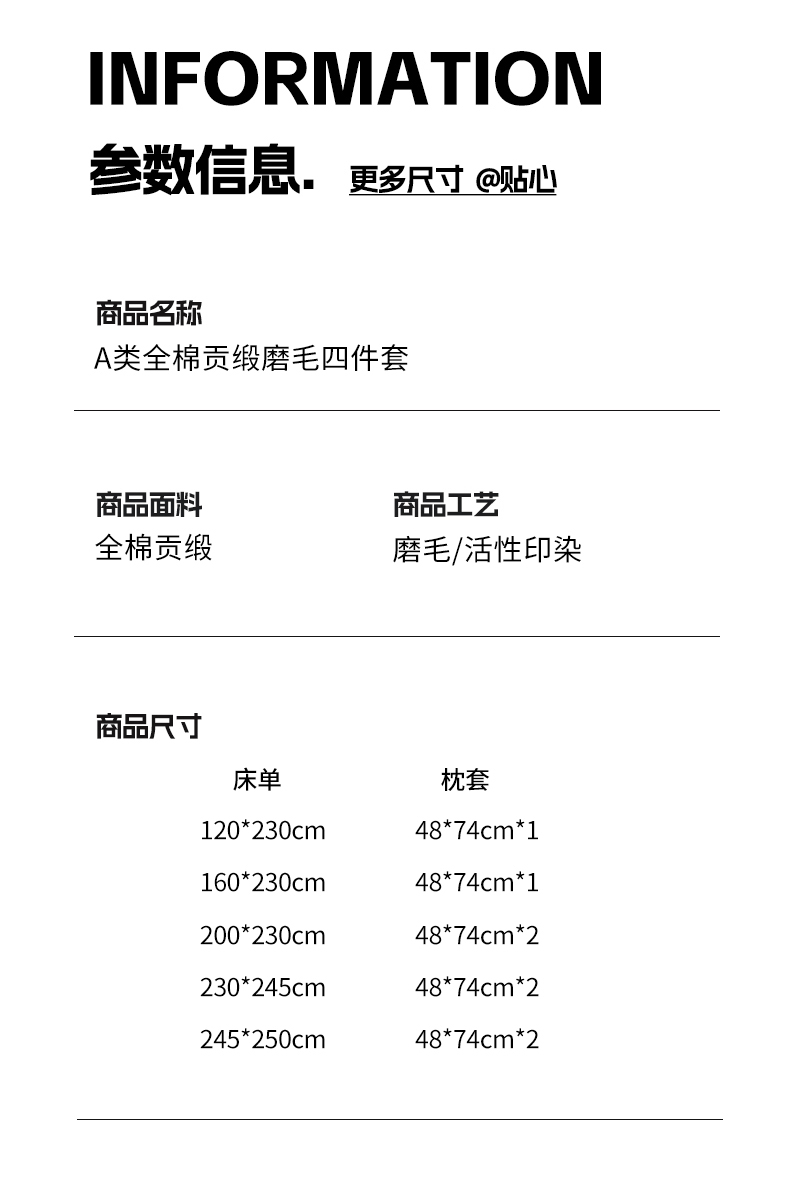 INFORMATION

参数信息. 更多尺寸 @贴心

商品名称
A类全棉贡缎磨毛四件套

商品面料
全棉贡缎

商品工艺
磨毛/活性印染

商品尺寸

| 床单 | 枕套 |
|---|---|
| 120*230cm | 48*74cm*1 |
| 160*230cm | 48*74cm*1 |
| 200*230cm | 48*74cm*2 |
| 230*245cm | 48*74cm*2 |
| 245*250cm | 48*74cm*2 |